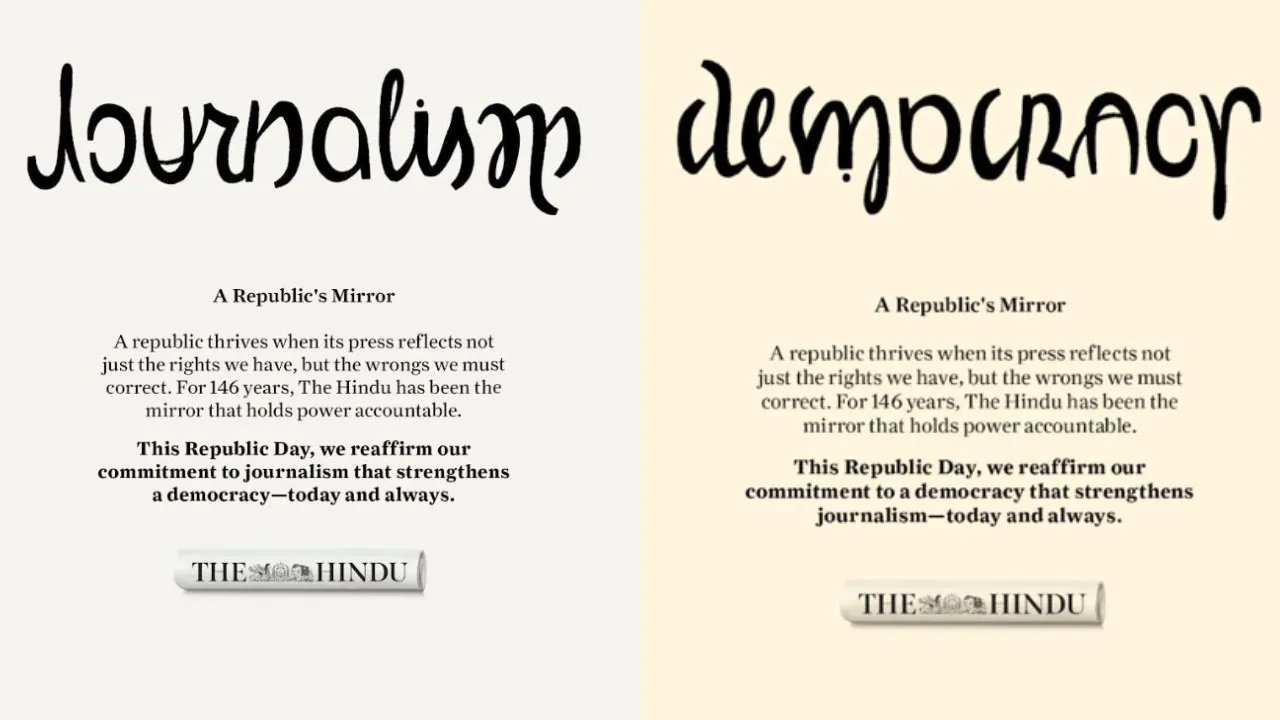 Journalism

A Republic's Mirror

A republic thrives when its press reflects not just the rights we have, but the wrongs we must correct. For 146 years, The Hindu has been the mirror that holds power accountable.

This Republic Day, we reaffirm our commitment to journalism that strengthens a democracy—today and always.

THE HINDU

democracy

A Republic's Mirror

A republic thrives when its press reflects not just the rights we have, but the wrongs we must correct. For 146 years, The Hindu has been the mirror that holds power accountable.

This Republic Day, we reaffirm our commitment to a democracy that strengthens journalism—today and always.

THE HINDU